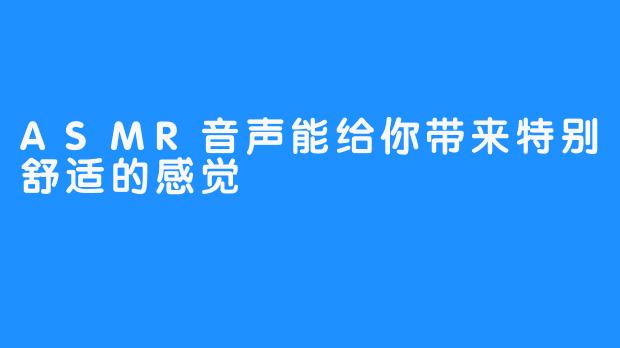 ASMR音声能给你带来特别舒适的感觉